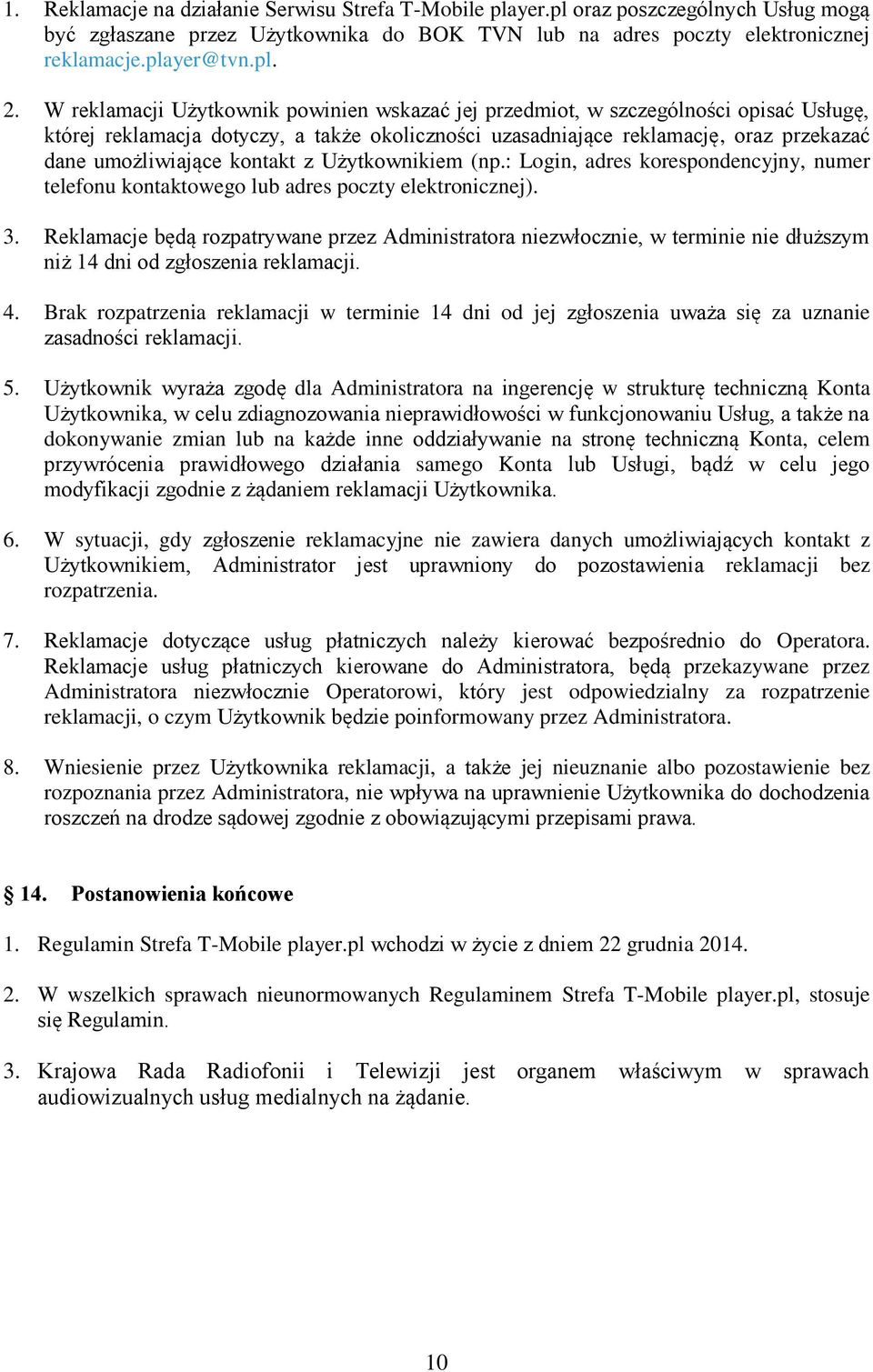 1. Reklamacje na działanie Serwisu Strefa T-Mobile player.pl oraz poszczególnych Usług mogą być zgłaszane przez Użytkownika do BOK TVN lub na adres poczty elektronicznej reklamacje.player@tvn.pl.

2. W reklamacji Użytkownik powinien wskazać jej przedmiot, w szczególności opisać Usługę, której reklamacja dotyczy, a także okoliczności uzasadniające reklamację, oraz przekazać dane umożliwiające kontakt z Użytkownikiem (np.: Login, adres korespondencyjny, numer telefonu kontaktowego lub adres poczty elektronicznej).

3. Reklamacje będą rozpatrywane przez Administratora niezwłocznie, w terminie nie dłuższym niż 14 dni od zgłoszenia reklamacji.

4. Brak rozpatrzenia reklamacji w terminie 14 dni od jej zgłoszenia uważa się za uznanie zasadności reklamacji.

5. Użytkownik wyraża zgodę dla Administratora na ingerencję w strukturę techniczną Konta Użytkownika, w celu zdiagnozowania nieprawidłowości w funkcjonowaniu Usług, a także na dokonywanie zmian lub na każde inne oddziaływanie na stronę techniczną Konta, celem przywrócenia prawidłowego działania samego Konta lub Usługi, bądź w celu jego modyfikacji zgodnie z żądaniem reklamacji Użytkownika.

6. W sytuacji, gdy zgłoszenie reklamacyjne nie zawiera danych umożliwiających kontakt z Użytkownikiem, Administrator jest uprawniony do pozostawienia reklamacji bez rozpatrzenia.

7. Reklamacje dotyczące usług płatniczych należy kierować bezpośrednio do Operatora. Reklamacje usług płatniczych kierowane do Administratora, będą przekazywane przez Administratora niezwłocznie Operatorowi, który jest odpowiedzialny za rozpatrzenie reklamacji, o czym Użytkownik będzie poinformowany przez Administratora.

8. Wniesienie przez Użytkownika reklamacji, a także jej nieuznanie albo pozostawienie bez rozpoznania przez Administratora, nie wpływa na uprawnienie Użytkownika do dochodzenia roszczeń na drodze sądowej zgodnie z obowiązującymi przepisami prawa.

§ 14. Postanowienia końcowe

1. Regulamin Strefa T-Mobile player.pl wchodzi w życie z dniem 22 grudnia 2014.

2. W wszelkich sprawach nieunormowanych Regulaminem Strefa T-Mobile player.pl, stosuje się Regulamin.

3. Krajowa Rada Radiofonii i Telewizji jest organem właściwym w sprawach audiowizualnych usług medialnych na żądanie.

10